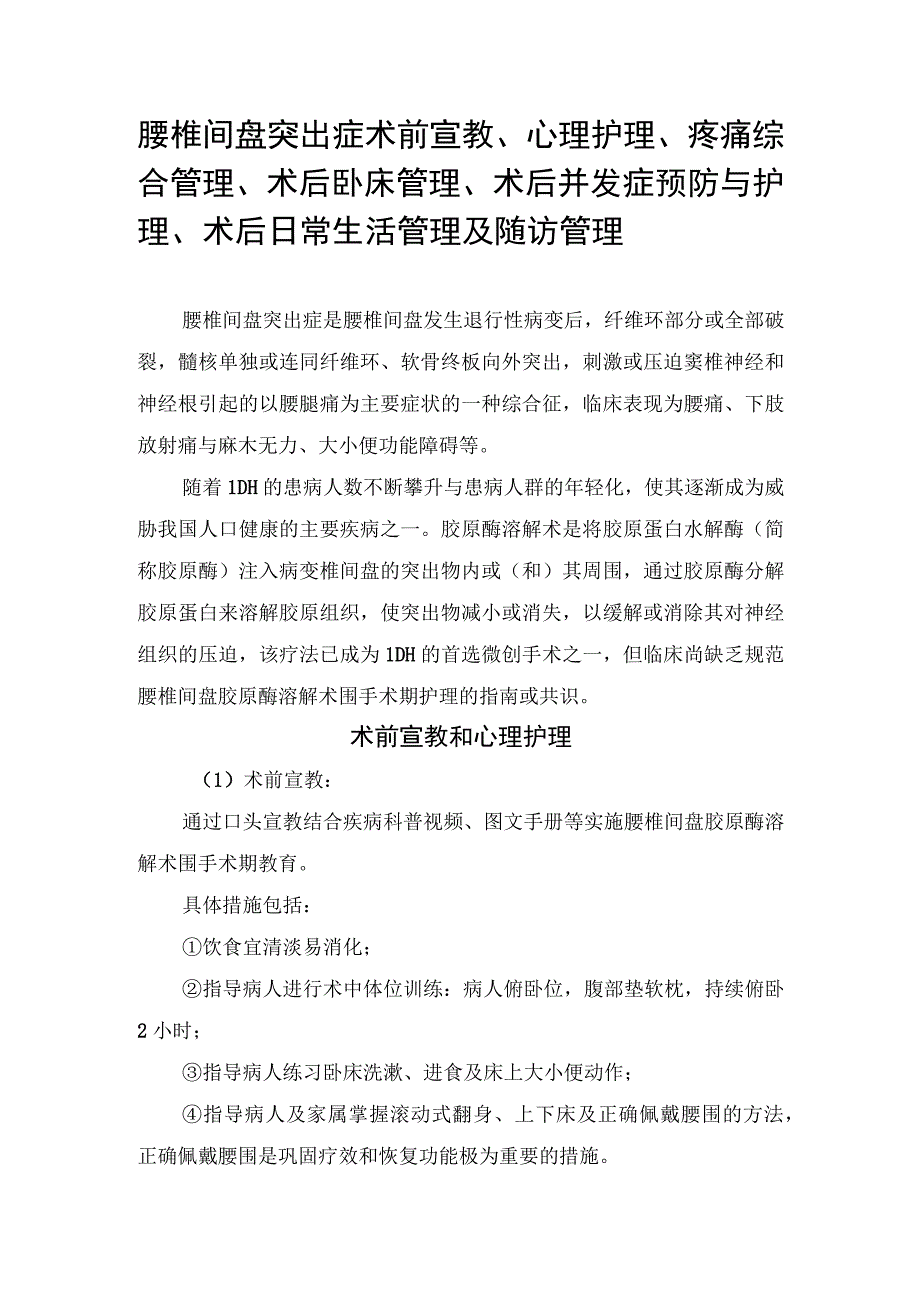 腰椎间盘突出症术前宣教、心理护理、疼痛综合管理、术后卧床管理、术后并发症预防与护理、术后日常生活管理及随访管理

腰椎间盘突出症是腰椎间盘发生退行性病变后，纤维环部分或全部破裂，髓核单独或连同纤维环、软骨终板向外突出，刺激或压迫窦椎神经和神经根引起的以腰腿痛为主要症状的一种综合征，临床表现为腰痛、下肢放射痛与麻木无力、大小便功能障碍等。

随着1DH的患病人数不断攀升与患病人群的年轻化，使其逐渐成为威胁我国人口健康的主要疾病之一。胶原酶溶解术是将胶原蛋白水解酶（简称胶原酶）注入病变椎间盘的突出物内或（和）其周围，通过胶原酶分解胶原蛋白来溶解胶原组织，使突出物减小或消失，以缓解或消除其对神经组织的压迫，该疗法已成为1DH的首选微创手术之一，但临床尚缺乏规范腰椎间盘胶原酶溶解术围手术期护理的指南或共识。

术前宣教和心理护理

（1）术前宣教：

通过口头宣教结合疾病科普视频、图文手册等实施腰椎间盘胶原酶溶解术围手术期教育。

具体措施包括：

①饮食宜清淡易消化；

②指导病人进行术中体位训练：病人俯卧位，腹部垫软枕，持续俯卧2小时；

③指导病人练习卧床洗漱、进食及床上大小便动作；

④指导病人及家属掌握滚动式翻身、上下床及正确佩戴腰围的方法，正确佩戴腰围是巩固疗效和恢复功能极为重要的措施。